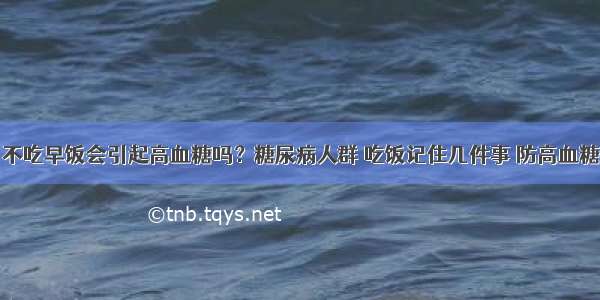 不吃早饭会引起高血糖吗？糖尿病人群 吃饭记住几件事 防高血糖

©tnb.tqys.net